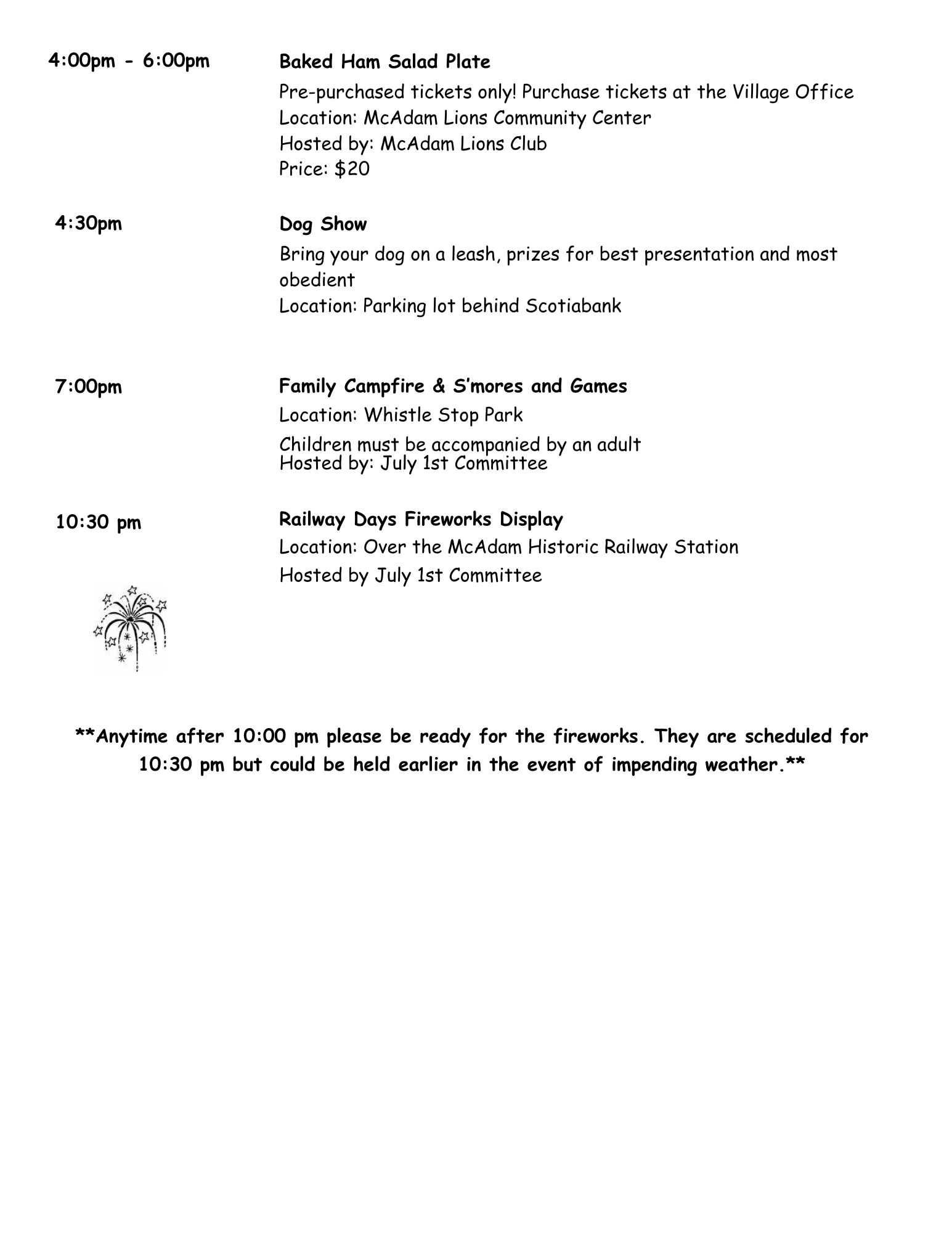 4:00pm - 6:00pm

Baked Ham Salad Plate

Pre-purchased tickets only! Purchase tickets at the Village Office
Location: McAdam Lions Community Center
Hosted by: McAdam Lions Club
Price: $20

4:30pm

Dog Show

Bring your dog on a leash, prizes for best presentation and most obedient
Location: Parking lot behind Scotiabank

7:00pm

Family Campfire & S'mores and Games

Location: Whistle Stop Park

Children must be accompanied by an adult
Hosted by: July 1st Committee

10:30 pm

Railway Days Fireworks Display

Location: Over the McAdam Historic Railway Station

Hosted by July 1st Committee

**Anytime after 10:00 pm please be ready for the fireworks. They are scheduled for 10:30 pm but could be held earlier in the event of impending weather.**